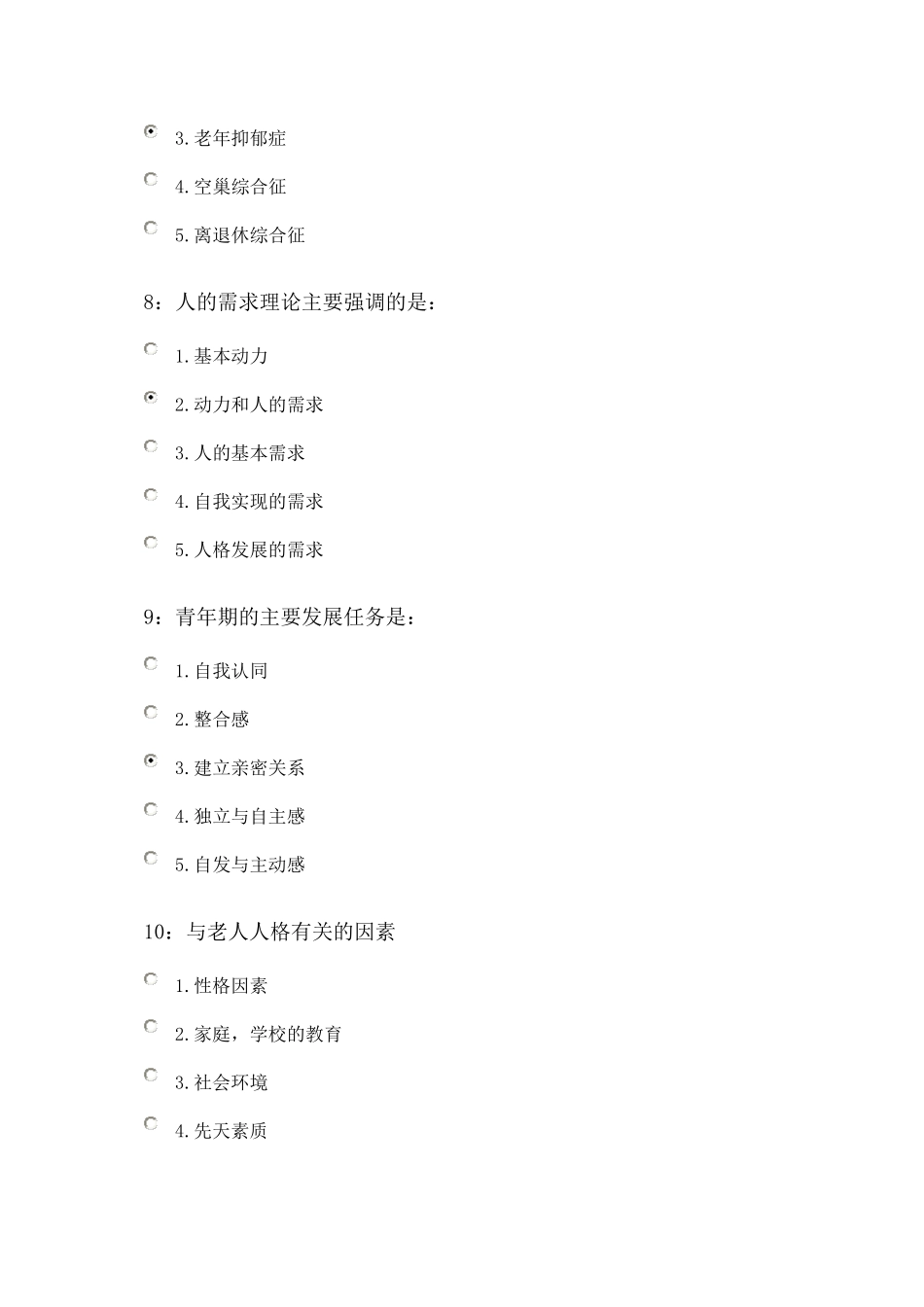 3.老年抑郁症

4.空巢综合征

5.离退休综合征

8：人的需求理论主要强调的是：

1.基本动力

2.动力和人的需求

3.人的基本需求

4.自我实现的需求

5.人格发展的需求

9：青年期的主要发展任务是：

1.自我认同

2.整合感

3.建立亲密关系

4.独立与自主感

5.自发与主动感

10：与老人人格有关的因素

1.性格因素

2.家庭，学校的教育

3.社会环境

4.先天素质